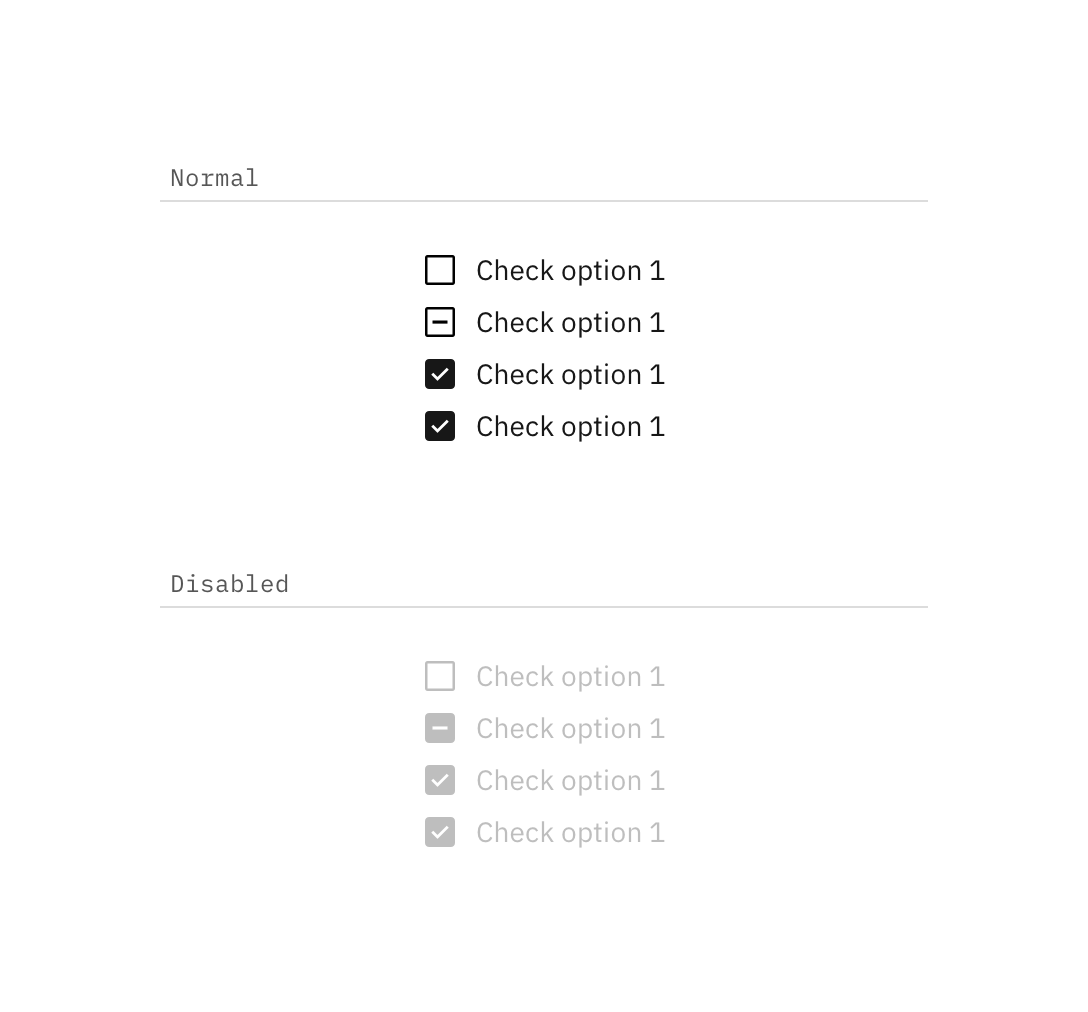 Normal

Check option 1
Check option 1
Check option 1
Check option 1

Disabled

Check option 1
Check option 1
Check option 1
Check option 1